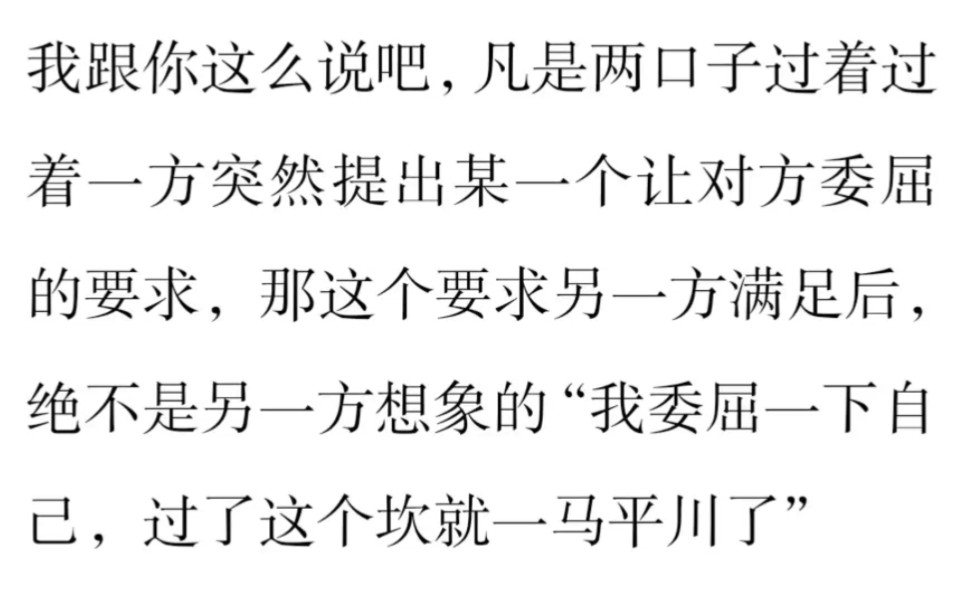 我跟你这么说吧，凡是两口子过着过着一方突然提出某一个让对方委屈的要求，那这个要求另一方满足后，绝不是另一方想象的“我委屈一下自己，过了这个坎就一马平川了”